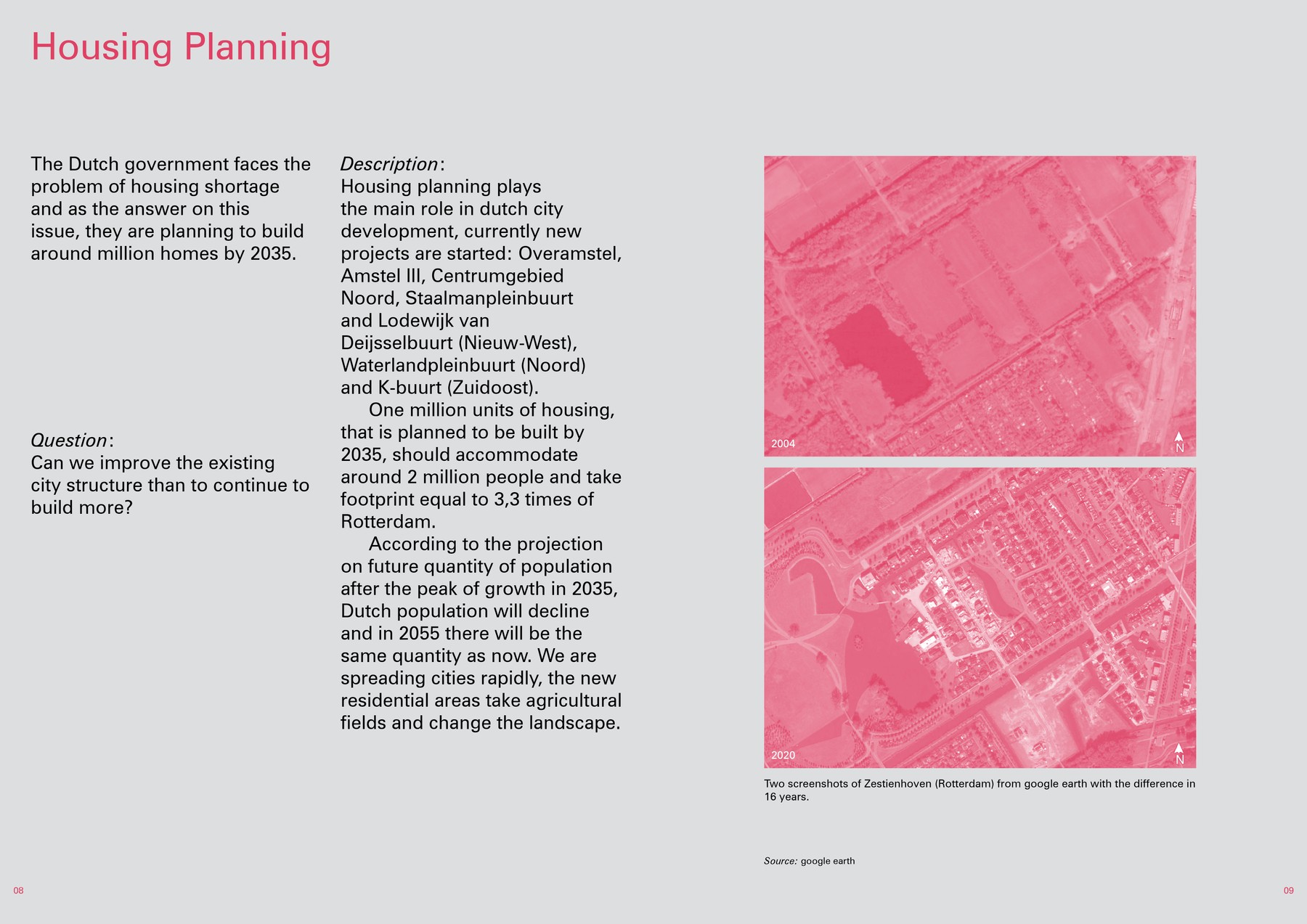 Housing Planning

The Dutch government faces the problem of housing shortage and as the answer on this issue, they are planning to build around million homes by 2035.

Question:
Can we improve the existing city structure than to continue to build more?

Description:
Housing planning plays the main role in dutch city development, currently new projects are started: Overamstel, Amstel III, Centrumgebied Noord, Staalmanpleinbuurt and Lodewijk van Deijsselbuurt (Nieuw-West), Waterlandpleinbuurt (Noord) and K-buurt (Zuidoost).

One million units of housing, that is planned to be built by 2035, should accommodate around 2 million people and take footprint equal to 3,3 times of Rotterdam.

According to the projection on future quantity of population after the peak of growth in 2035, Dutch population will decline and in 2055 there will be the same quantity as now. We are spreading cities rapidly, the new residential areas take agricultural fields and change the landscape.

2004
N

2020
N

Two screenshots of Zestienhoven (Rotterdam) from google earth with the difference in 16 years.

Source: google earth

08

09